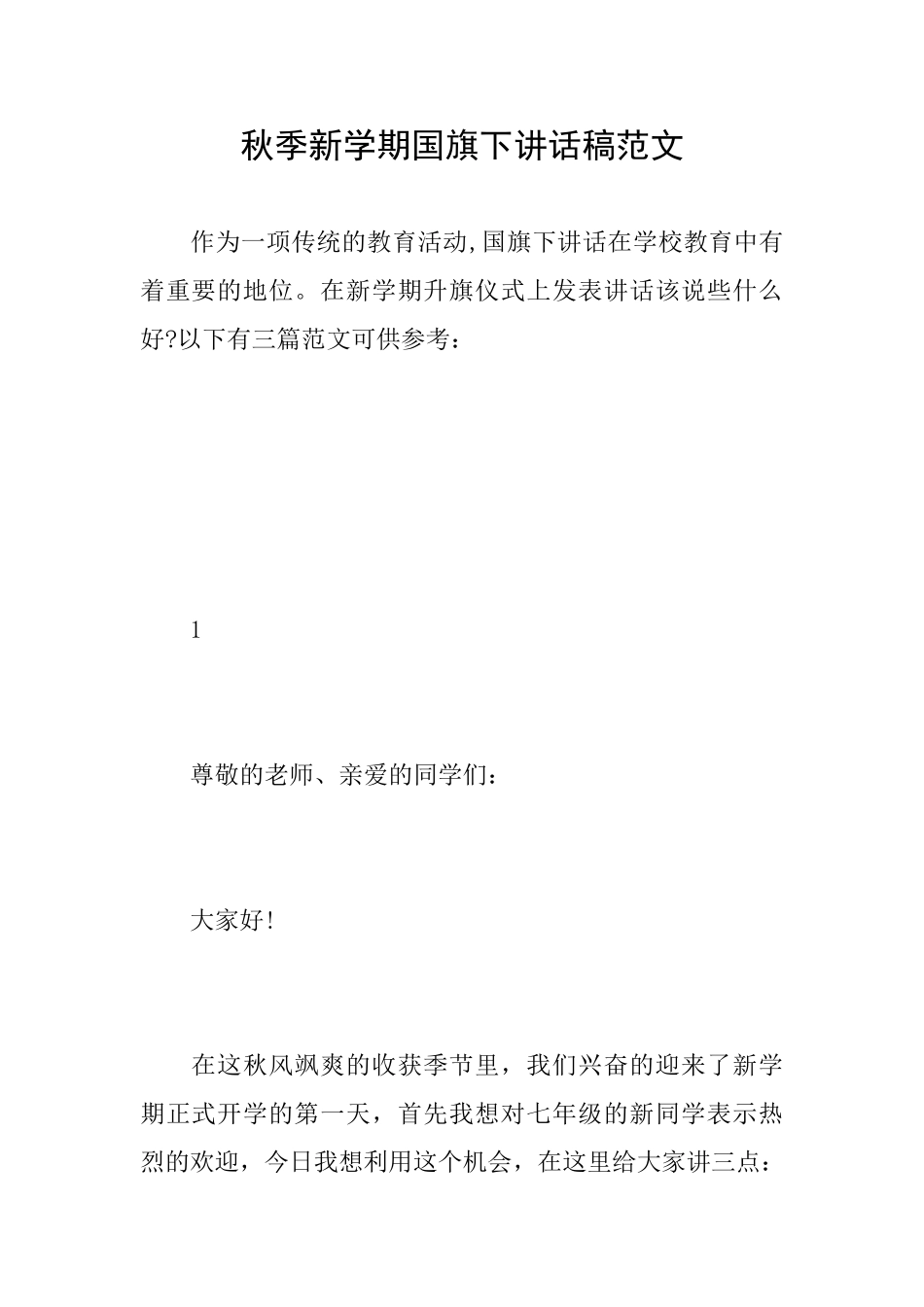 秋季新学期国旗下讲话稿范文

作为一项传统的教育活动,国旗下讲话在学校教育中有着重要的地位。在新学期升旗仪式上发表讲话该说些什么好?以下有三篇范文可供参考：

1

尊敬的老师、亲爱的同学们：

大家好!

在这秋风飒爽的收获季节里，我们兴奋的迎来了新学期正式开学的第一天，首先我想对七年级的新同学表示热烈的欢迎，今日我想利用这个机会，在这里给大家讲三点：